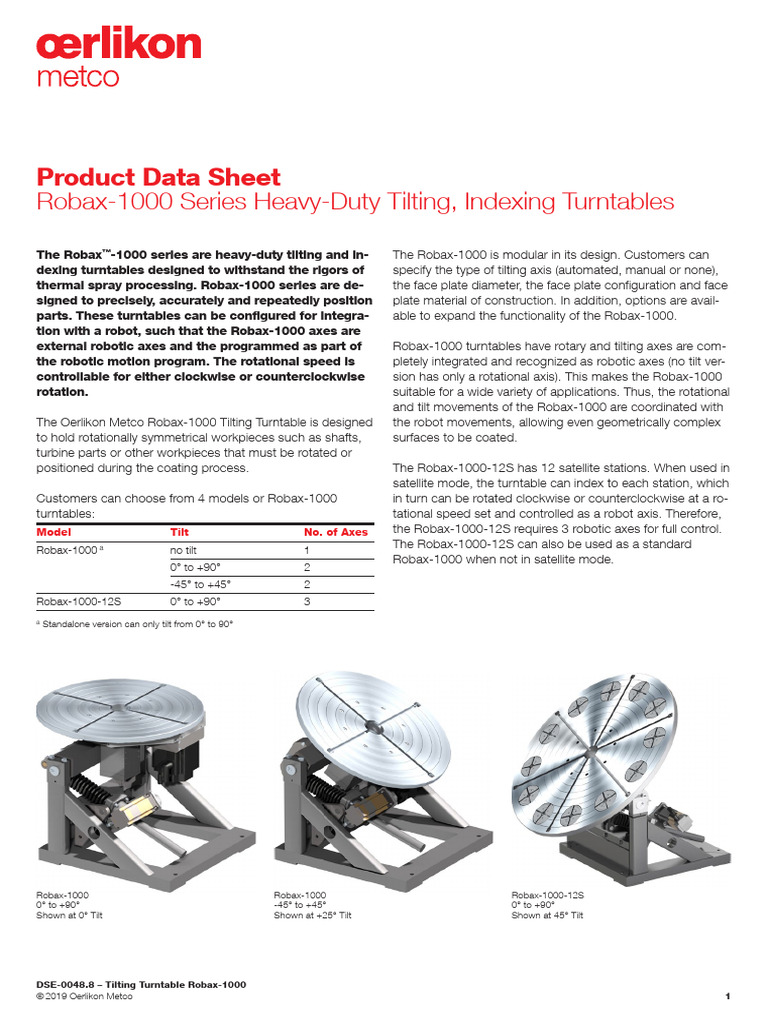 œrlikon
metco

Product Data Sheet
Robax-1000 Series Heavy-Duty Tilting, Indexing Turntables

The Robax™-1000 series are heavy-duty tilting and indexing turntables designed to withstand the rigors of thermal spray processing. Robax-1000 series are designed to precisely, accurately and repeatedly position parts. These turntables can be configured for integration with a robot, such that the Robax-1000 axes are external robotic axes and the programmed as part of the robotic motion program. The rotational speed is controllable for either clockwise or counterclockwise rotation.

The Oerlikon Metco Robax-1000 Tilting Turntable is designed to hold rotationally symmetrical workpieces such as shafts, turbine parts or other workpieces that must be rotated or positioned during the coating process.

Customers can choose from 4 models or Robax-1000 turntables:

| Model | Tilt | No. of Axes |
|---|---|---|
| Robax-1000 ª | no tilt | 1 |
| | 0° to +90° | 2 |
| | -45° to +45° | 2 |
| Robax-1000-12S | 0° to +90° | 3 |

ª Standalone version can only tilt from 0° to 90°

The Robax-1000 is modular in its design. Customers can specify the type of tilting axis (automated, manual or none), the face plate diameter, the face plate configuration and face plate material of construction. In addition, options are available to expand the functionality of the Robax-1000.

Robax-1000 turntables have rotary and tilting axes are completely integrated and recognized as robotic axes (no tilt version has only a rotational axis). This makes the Robax-1000 suitable for a wide variety of applications. Thus, the rotational and tilt movements of the Robax-1000 are coordinated with the robot movements, allowing even geometrically complex surfaces to be coated.

The Robax-1000-12S has 12 satellite stations. When used in satellite mode, the turntable can index to each station, which in turn can be rotated clockwise or counterclockwise at a rotational speed set and controlled as a robot axis. Therefore, the Robax-1000-12S requires 3 robotic axes for full control. The Robax-1000-12S can also be used as a standard Robax-1000 when not in satellite mode.

Robax-1000
0° to +90°
Shown at 0° Tilt

Robax-1000
-45° to +45°
Shown at +25° Tilt

Robax-1000-12S
0° to +90°
Shown at 45° Tilt

DSE-0048.8 – Tilting Turntable Robax-1000
© 2019 Oerlikon Metco
1